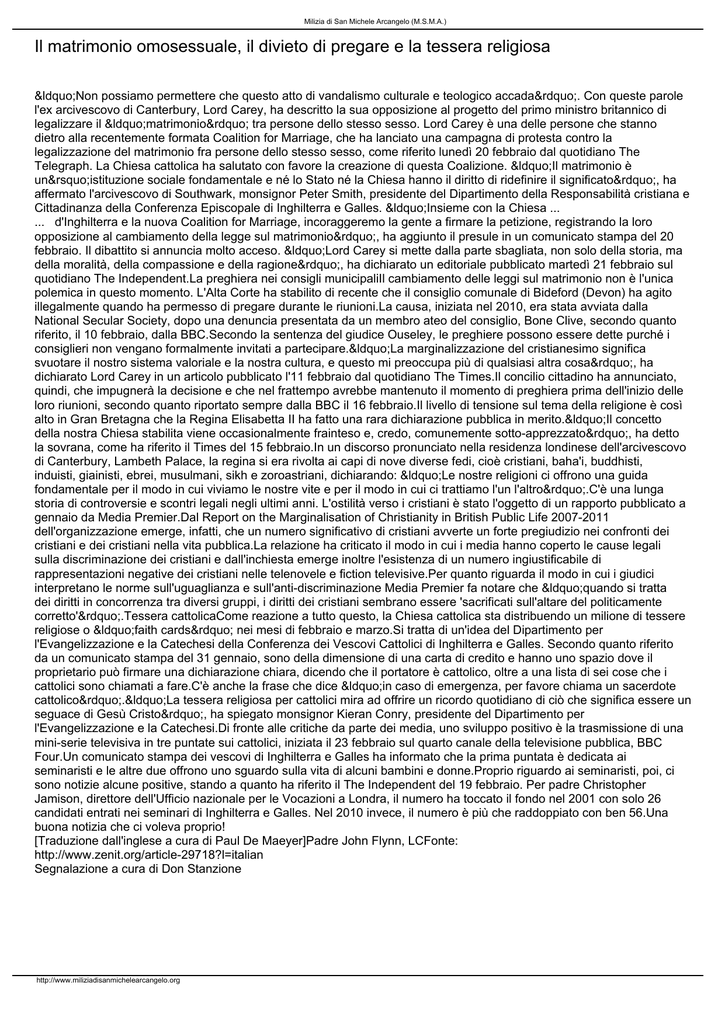 Milizia di San Michele Arcangelo (M.S.M.A.)

Il matrimonio omosessuale, il divieto di pregare e la tessera religiosa

&ldquo;Non possiamo permettere che questo atto di vandalismo culturale e teologico accada&rdquo;. Con queste parole l'ex arcivescovo di Canterbury, Lord Carey, ha descritto la sua opposizione al progetto del primo ministro britannico di legalizzare il &ldquo;matrimonio&rdquo; tra persone dello stesso sesso. Lord Carey è una delle persone che stanno dietro alla recentemente formata Coalition for Marriage, che ha lanciato una campagna di protesta contro la legalizzazione del matrimonio fra persone dello stesso sesso, come riferito lunedì 20 febbraio dal quotidiano The Telegraph. La Chiesa cattolica ha salutato con favore la creazione di questa Coalizione. &ldquo;Il matrimonio è un&rsquo;istituzione sociale fondamentale e né lo Stato né la Chiesa hanno il diritto di ridefinire il significato&rdquo;, ha affermato l'arcivescovo di Southwark, monsignor Peter Smith, presidente del Dipartimento della Responsabilità cristiana e Cittadinanza della Conferenza Episcopale di Inghilterra e Galles. &ldquo;Insieme con la Chiesa ...
... d'Inghilterra e la nuova Coalition for Marriage, incoraggeremo la gente a firmare la petizione, registrando la loro opposizione al cambiamento della legge sul matrimonio&rdquo;, ha aggiunto il presule in un comunicato stampa del 20 febbraio. Il dibattito si annuncia molto acceso. &ldquo;Lord Carey si mette dalla parte sbagliata, non solo della storia, ma della moralità, della compassione e della ragione&rdquo;, ha dichiarato un editoriale pubblicato martedì 21 febbraio sul quotidiano The Independent.La preghiera nei consigli municipaliIl cambiamento delle leggi sul matrimonio non è l'unica polemica in questo momento. L'Alta Corte ha stabilito di recente che il consiglio comunale di Bideford (Devon) ha agito illegalmente quando ha permesso di pregare durante le riunioni.La causa, iniziata nel 2010, era stata avviata dalla National Secular Society, dopo una denuncia presentata da un membro ateo del consiglio, Bone Clive, secondo quanto riferito, il 10 febbraio, dalla BBC.Secondo la sentenza del giudice Ouseley, le preghiere possono essere dette purché i consiglieri non vengano formalmente invitati a partecipare.&ldquo;La marginalizzazione del cristianesimo significa svuotare il nostro sistema valoriale e la nostra cultura, e questo mi preoccupa più di qualsiasi altra cosa&rdquo;, ha dichiarato Lord Carey in un articolo pubblicato l'11 febbraio dal quotidiano The Times.Il concilio cittadino ha annunciato, quindi, che impugnerà la decisione e che nel frattempo avrebbe mantenuto il momento di preghiera prima dell'inizio delle loro riunioni, secondo quanto riportato sempre dalla BBC il 16 febbraio.Il livello di tensione sul tema della religione è così alto in Gran Bretagna che la Regina Elisabetta II ha fatto una rara dichiarazione pubblica in merito.&ldquo;Il concetto della nostra Chiesa stabilita viene occasionalmente frainteso e, credo, comunemente sotto-apprezzato&rdquo;, ha detto la sovrana, come ha riferito il Times del 15 febbraio.In un discorso pronunciato nella residenza londinese dell'arcivescovo di Canterbury, Lambeth Palace, la regina si era rivolta ai capi di nove diverse fedi, cioè cristiani, baha'i, buddhisti, induisti, giainisti, ebrei, musulmani, sikh e zoroastriani, dichiarando: &ldquo;Le nostre religioni ci offrono una guida fondamentale per il modo in cui viviamo le nostre vite e per il modo in cui ci trattiamo l'un l'altro&rdquo;.C'è una lunga storia di controversie e scontri legali negli ultimi anni. L'ostilità verso i cristiani è stato l'oggetto di un rapporto pubblicato a gennaio da Media Premier.Dal Report on the Marginalisation of Christianity in British Public Life 2007-2011 dell'organizzazione emerge, infatti, che un numero significativo di cristiani avverte un forte pregiudizio nei confronti dei cristiani e dei cristiani nella vita pubblica.La relazione ha criticato il modo in cui i media hanno coperto le cause legali sulla discriminazione dei cristiani e dall'inchiesta emerge inoltre l'esistenza di un numero ingiustificabile di rappresentazioni negative dei cristiani nelle telenovele e fiction televisive.Per quanto riguarda il modo in cui i giudici interpretano le norme sull'uguaglianza e sull'anti-discriminazione Media Premier fa notare che &ldquo;quando si tratta dei diritti in concorrenza tra diversi gruppi, i diritti dei cristiani sembrano essere 'sacrificati sull'altare del politicamente corretto'&rdquo;.Tessera cattolicaCome reazione a tutto questo, la Chiesa cattolica sta distribuendo un milione di tessere religiose o &ldquo;faith cards&rdquo; nei mesi di febbraio e marzo.Si tratta di un'idea del Dipartimento per l'Evangelizzazione e la Catechesi della Conferenza dei Vescovi Cattolici di Inghilterra e Galles. Secondo quanto riferito da un comunicato stampa del 31 gennaio, sono della dimensione di una carta di credito e hanno uno spazio dove il proprietario può firmare una dichiarazione chiara, dicendo che il portatore è cattolico, oltre a una lista di sei cose che i cattolici sono chiamati a fare.C'è anche la frase che dice &ldquo;in caso di emergenza, per favore chiama un sacerdote cattolico&rdquo;.&ldquo;La tessera religiosa per cattolici mira ad offrire un ricordo quotidiano di ciò che significa essere un seguace di Gesù Cristo&rdquo;, ha spiegato monsignor Kieran Conry, presidente del Dipartimento per l'Evangelizzazione e la Catechesi.Di fronte alle critiche da parte dei media, uno sviluppo positivo è la trasmissione di una mini-serie televisiva in tre puntate sui cattolici, iniziata il 23 febbraio sul quarto canale della televisione pubblica, BBC Four.Un comunicato stampa dei vescovi di Inghilterra e Galles ha informato che la prima puntata è dedicata ai seminaristi e le altre due offrono uno sguardo sulla vita di alcuni bambini e donne.Proprio riguardo ai seminaristi, poi, ci sono notizie alcune positive, stando a quanto ha riferito il The Independent del 19 febbraio. Per padre Christopher Jamison, direttore dell'Ufficio nazionale per le Vocazioni a Londra, il numero ha toccato il fondo nel 2001 con solo 26 candidati entrati nei seminari di Inghilterra e Galles. Nel 2010 invece, il numero è più che raddoppiato con ben 56.Una buona notizia che ci voleva proprio!
[Traduzione dall'inglese a cura di Paul De Maeyer]Padre John Flynn, LCFonte: http://www.zenit.org/article-29718?l=italian
Segnalazione a cura di Don Stanzione

http://www.miliziadisanmichelearcangelo.org